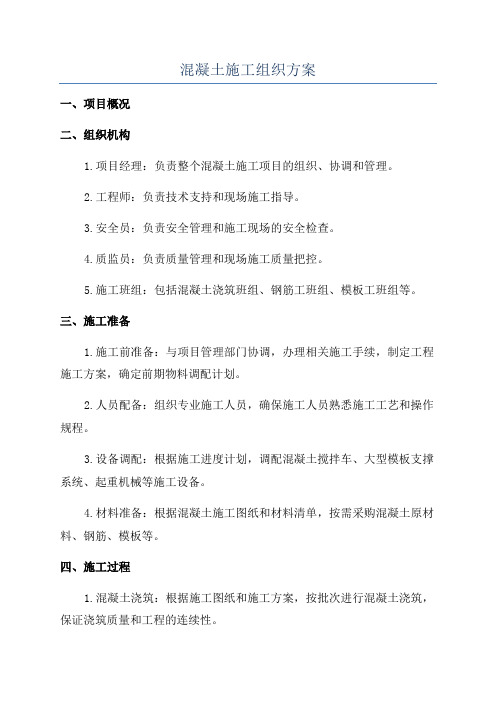 混凝土施工组织方案

一、项目概况

二、组织机构

1.项目经理：负责整个混凝土施工项目的组织、协调和管理。

2.工程师：负责技术支持和现场施工指导。

3.安全员：负责安全管理和施工现场的安全检查。

4.质监员：负责质量管理和现场施工质量把控。

5.施工班组：包括混凝土浇筑班组、钢筋工班组、模板工班组等。

三、施工准备

1.施工前准备：与项目管理部门协调，办理相关施工手续，制定工程施工方案，确定前期物料调配计划。

2.人员配备：组织专业施工人员，确保施工人员熟悉施工工艺和操作规程。

3.设备调配：根据施工进度计划，调配混凝土搅拌车、大型模板支撑系统、起重机械等施工设备。

4.材料准备：根据混凝土施工图纸和材料清单，按需采购混凝土原材料、钢筋、模板等。

四、施工过程

1.混凝土浇筑：根据施工图纸和施工方案，按批次进行混凝土浇筑，保证浇筑质量和工程的连续性。